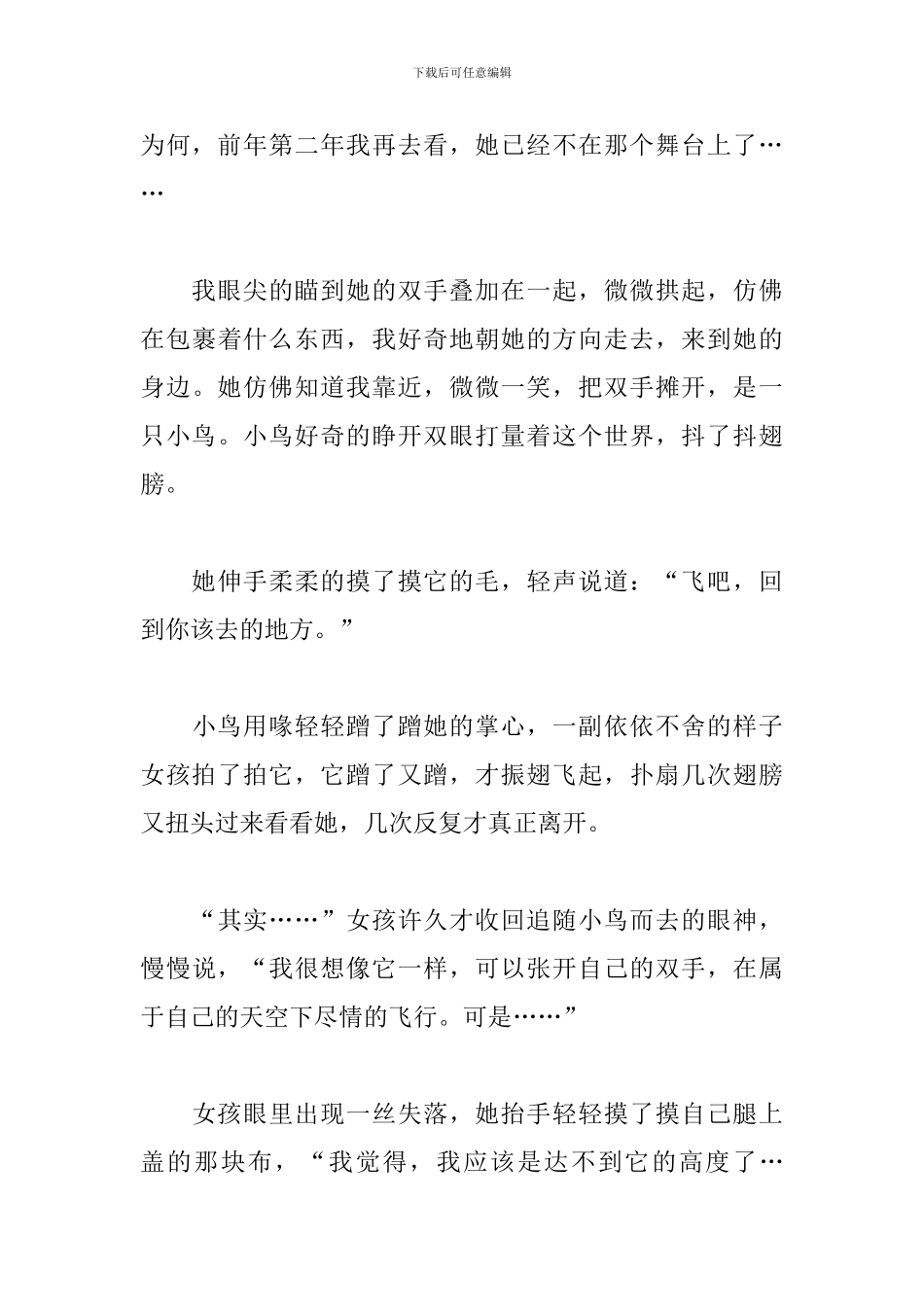 下载后可任意编辑

为何，前年第二年我再去看，她已经不在那个舞台上了……

我眼尖的瞄到她的双手叠加在一起，微微拱起，仿佛在包裹着什么东西，我好奇地朝她的方向走去，来到她的身边。她仿佛知道我靠近，微微一笑，把双手摊开，是一只小鸟。小鸟好奇的睁开双眼打量着这个世界，抖了抖翅膀。

她伸手柔柔的摸了摸它的毛，轻声说道：“飞吧，回到你该去的地方。”

小鸟用喙轻轻蹭了蹭她的掌心，一副依依不舍的样子女孩拍了拍它，它蹭了又蹭，才振翅飞起，扑扇几次翅膀又扭头过来看看她，几次反复才真正离开。

“其实……”女孩许久才收回追随小鸟而去的眼神，慢慢说，“我很想像它一样，可以张开自己的双手，在属于自己的天空下尽情的飞行。可是……”

女孩眼里出现一丝失落，她抬手轻轻摸了摸自己腿上盖的那块布，“我觉得，我应该是达不到它的高度了…